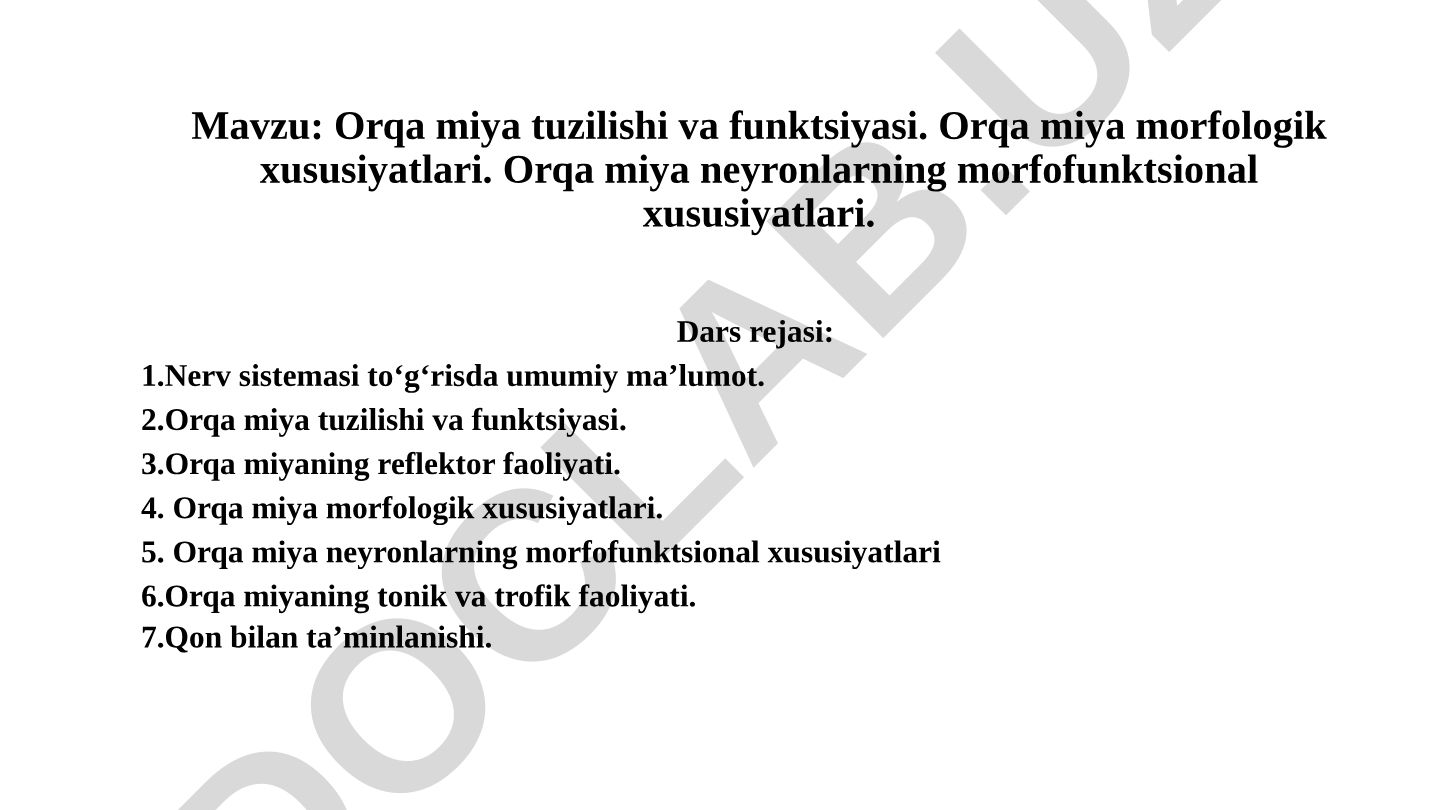 Mavzu: Orqa miya tuzilishi va funktsiyasi. Orqa miya morfologik xususiyatlari. Orqa miya neyronlarning morfofunktsional xususiyatlari.

Dars rejasi:

1.Nerv sistemasi to‘g‘risda umumiy ma’lumot.

2.Orqa miya tuzilishi va funktsiyasi.

3.Orqa miyaning reflektor faoliyati.

4. Orqa miya morfologik xususiyatlari.

5. Orqa miya neyronlarning morfofunktsional xususiyatlari

6.Orqa miyaning tonik va trofik faoliyati.

7.Qon bilan ta’minlanishi.

DOCLAB.UZ